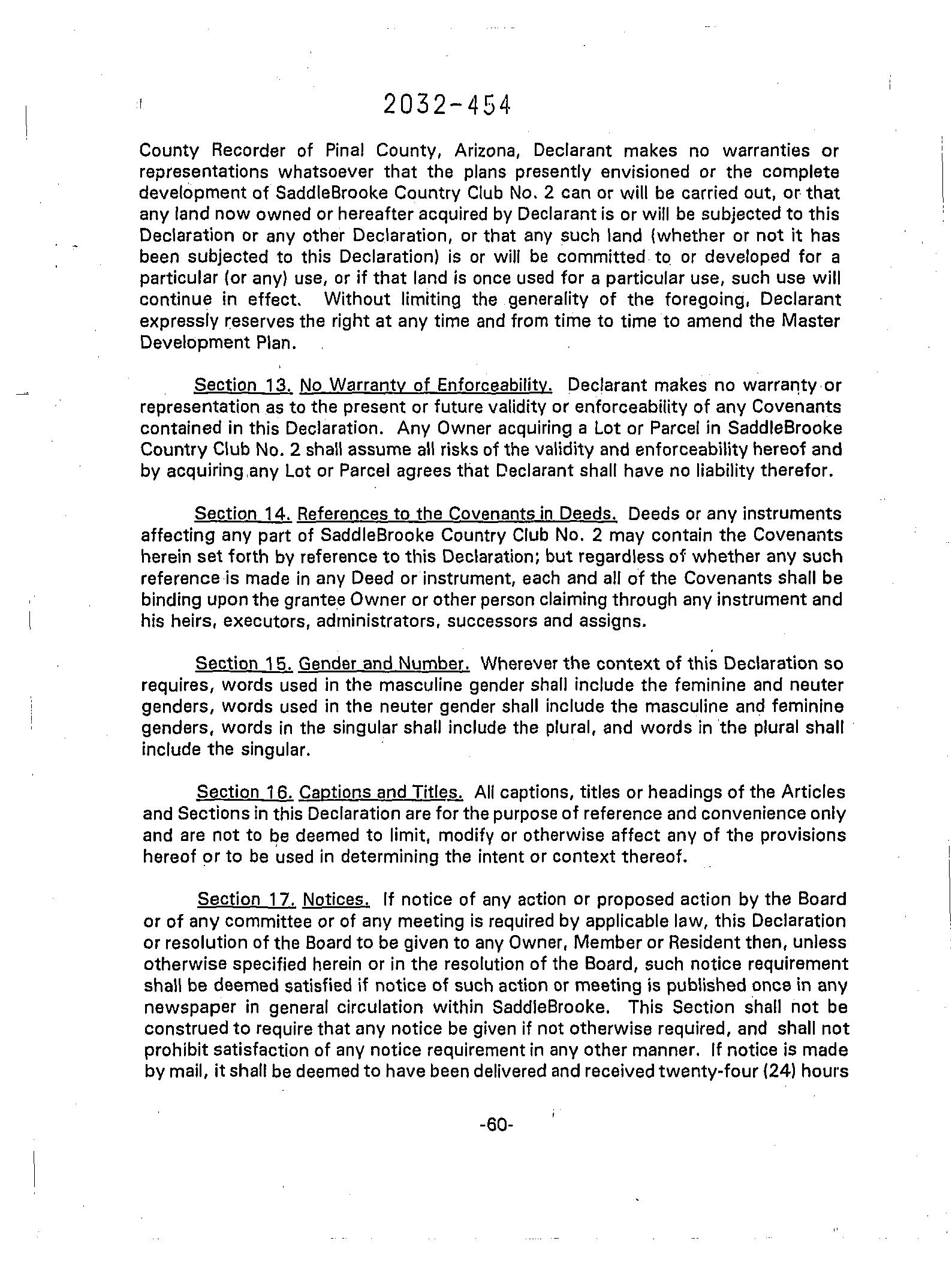 2032-454

County Recorder of Pinal County, Arizona, Declarant makes no warranties or representations whatsoever that the plans presently envisioned or the complete development of SaddleBrooke Country Club No. 2 can or will be carried out, or that any land now owned or hereafter acquired by Declarant is or will be subjected to this Declaration or any other Declaration, or that any such land (whether or not it has been subjected to this Declaration) is or will be committed to or developed for a particular (or any) use, or if that land is once used for a particular use, such use will continue in effect. Without limiting the generality of the foregoing, Declarant expressly reserves the right at any time and from time to time to amend the Master Development Plan.

Section 13. No Warranty of Enforceability. Declarant makes no warranty or representation as to the present or future validity or enforceability of any Covenants contained in this Declaration. Any Owner acquiring a Lot or Parcel in SaddleBrooke Country Club No. 2 shall assume all risks of the validity and enforceability hereof and by acquiring any Lot or Parcel agrees that Declarant shall have no liability therefor.

Section 14. References to the Covenants in Deeds. Deeds or any instruments affecting any part of SaddleBrooke Country Club No. 2 may contain the Covenants herein set forth by reference to this Declaration; but regardless of whether any such reference is made in any Deed or instrument, each and all of the Covenants shall be binding upon the grantee Owner or other person claiming through any instrument and his heirs, executors, administrators, successors and assigns.

Section 15. Gender and Number. Wherever the context of this Declaration so requires, words used in the masculine gender shall include the feminine and neuter genders, words used in the neuter gender shall include the masculine and feminine genders, words in the singular shall include the plural, and words in the plural shall include the singular.

Section 16. Captions and Titles. All captions, titles or headings of the Articles and Sections in this Declaration are for the purpose of reference and convenience only and are not to be deemed to limit, modify or otherwise affect any of the provisions hereof or to be used in determining the intent or context thereof.

Section 17. Notices. If notice of any action or proposed action by the Board or of any committee or of any meeting is required by applicable law, this Declaration or resolution of the Board to be given to any Owner, Member or Resident then, unless otherwise specified herein or in the resolution of the Board, such notice requirement shall be deemed satisfied if notice of such action or meeting is published once in any newspaper in general circulation within SaddleBrooke. This Section shall not be construed to require that any notice be given if not otherwise required, and shall not prohibit satisfaction of any notice requirement in any other manner. If notice is made by mail, it shall be deemed to have been delivered and received twenty-four (24) hours

-60-